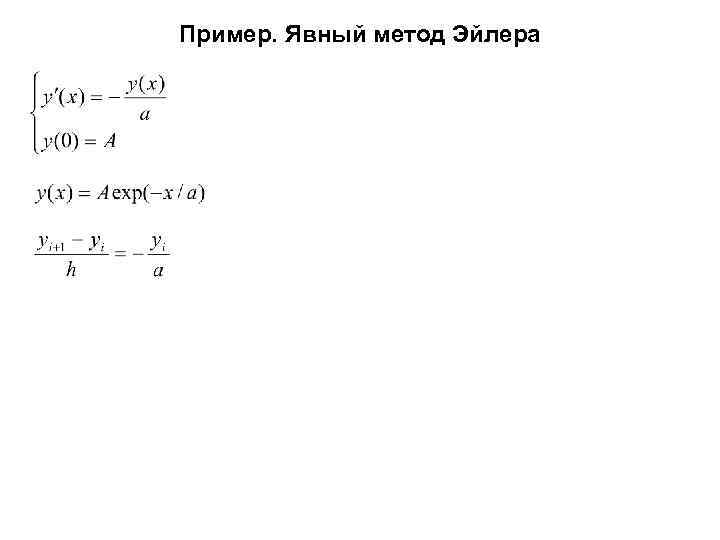 Пример. Явный метод Эйлера

$\begin{cases} y'(x) = -\frac{y(x)}{a} \\ y(0) = A \end{cases}$

$y(x) = A\exp(-x/a)$

$\frac{y_{i+1} - y_i}{h} = -\frac{y_i}{a}$